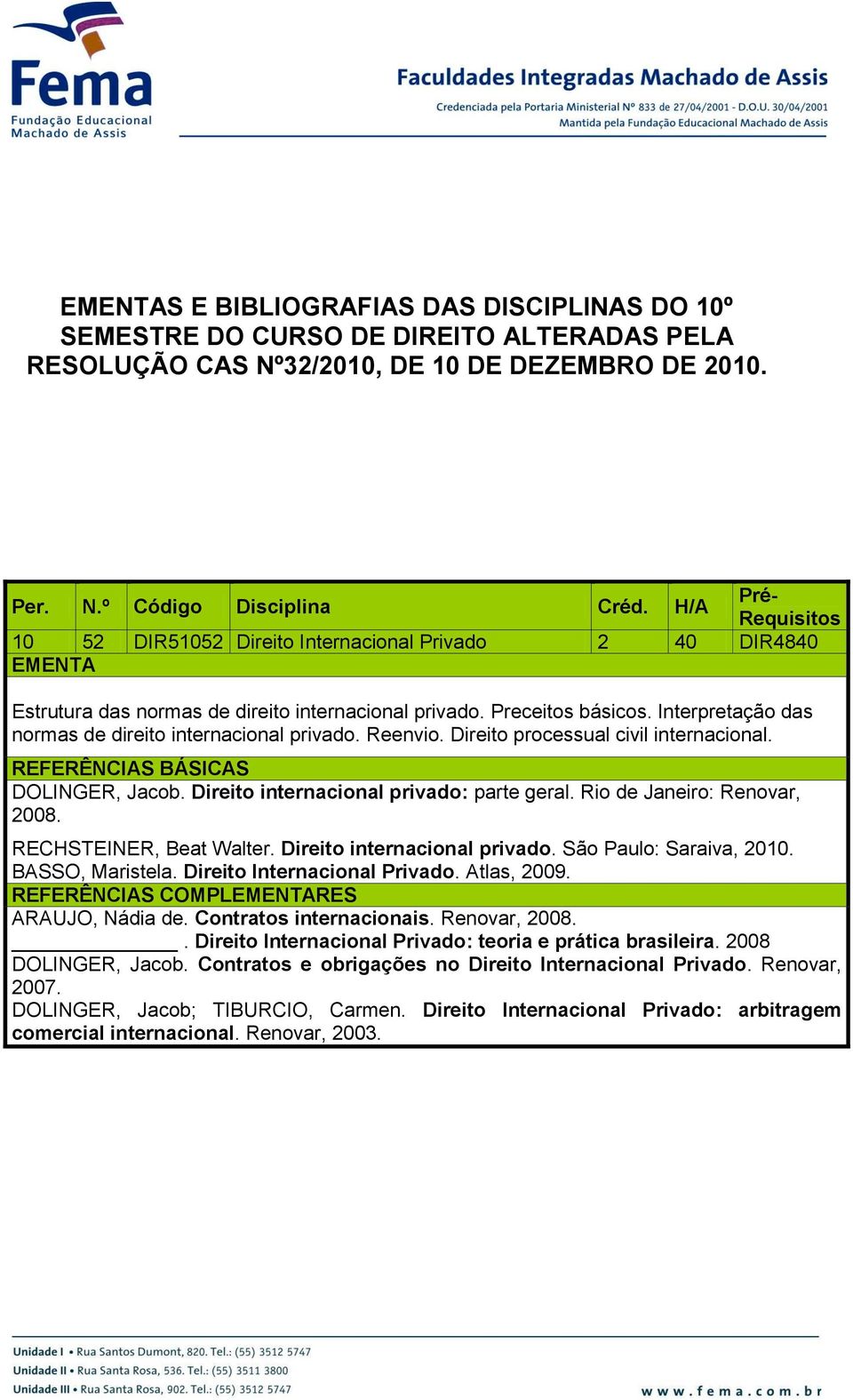 Fema
Fundação Educacional Machado de Assis

Faculdades Integradas Machado de Assis
Credenciada pela Portaria Ministerial Nº 833 de 27/04/2001 - D.O.U. 30/04/2001
Mantida pela Fundação Educacional Machado de Assis

EMENTAS E BIBLIOGRAFIAS DAS DISCIPLINAS DO 10º SEMESTRE DO CURSO DE DIREITO ALTERADAS PELA RESOLUÇÃO CAS Nº32/2010, DE 10 DE DEZEMBRO DE 2010.

| Per. | N.º | Código | Disciplina | Créd. | H/A | Pré-Requisitos |
|---|---|---|---|---|---|---|
| 10 | 52 | DIR51052 | Direito Internacional Privado | 2 | 40 | DIR4840 |

EMENTA

Estrutura das normas de direito internacional privado. Preceitos básicos. Interpretação das normas de direito internacional privado. Reenvio. Direito processual civil internacional.

REFERÊNCIAS BÁSICAS

DOLINGER, Jacob. Direito internacional privado: parte geral. Rio de Janeiro: Renovar, 2008.

RECHSTEINER, Beat Walter. Direito internacional privado. São Paulo: Saraiva, 2010.
BASSO, Maristela. Direito Internacional Privado. Atlas, 2009.

REFERÊNCIAS COMPLEMENTARES

ARAUJO, Nádia de. Contratos internacionais. Renovar, 2008.
______________. Direito Internacional Privado: teoria e prática brasileira. 2008
DOLINGER, Jacob. Contratos e obrigações no Direito Internacional Privado. Renovar, 2007.
DOLINGER, Jacob; TIBURCIO, Carmen. Direito Internacional Privado: arbitragem comercial internacional. Renovar, 2003.

Unidade I • Rua Santos Dumont, 820. Tel.: (55) 3512 5747
Unidade II • Rua Santa Rosa, 536. Tel.: (55) 3511 3800
Unidade III • Rua Santa Rosa, 902. Tel.: (55) 3512 5747
www.fema.com.br